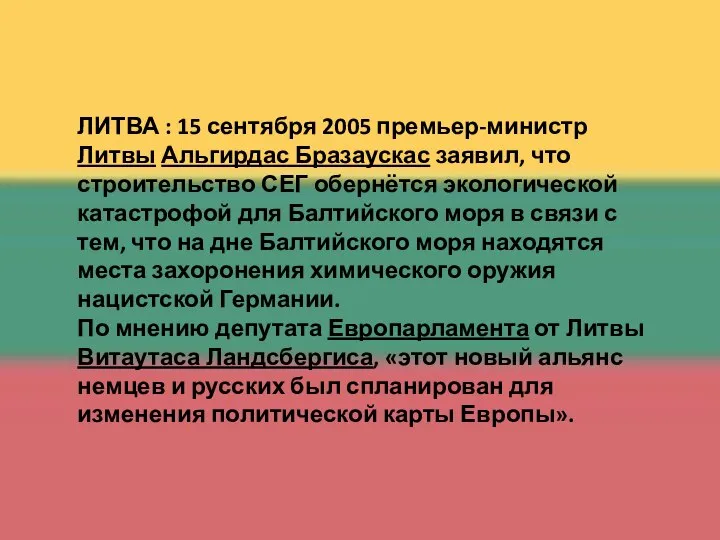 ЛИТВА : 15 сентября 2005 премьер-министр Литвы Альгирдас Бразаускас заявил, что строительство СЕГ обернётся экологической катастрофой для Балтийского моря в связи с тем, что на дне Балтийского моря находятся места захоронения химического оружия нацистской Германии.
По мнению депутата Европарламента от Литвы Витаутаса Ландсбергиса, «этот новый альянс немцев и русских был спланирован для изменения политической карты Европы».